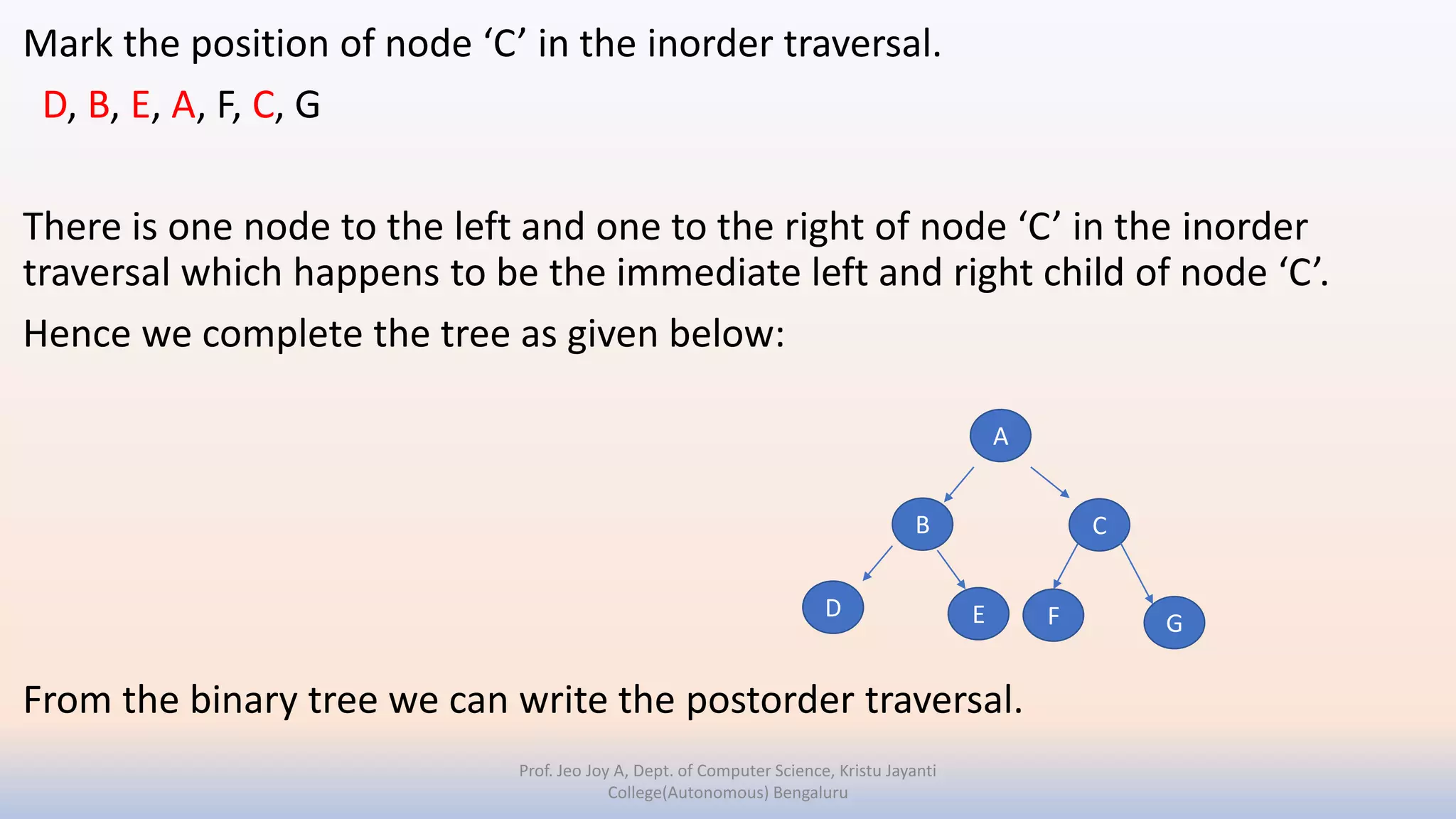 Mark the position of node ‘C’ in the inorder traversal.

D, B, E, A, F, C, G

There is one node to the left and one to the right of node ‘C’ in the inorder traversal which happens to be the immediate left and right child of node ‘C’.

Hence we complete the tree as given below:

A
B
C
D
E
F
G

From the binary tree we can write the postorder traversal.

Prof. Jeo Joy A, Dept. of Computer Science, Kristu Jayanti College(Autonomous) Bengaluru